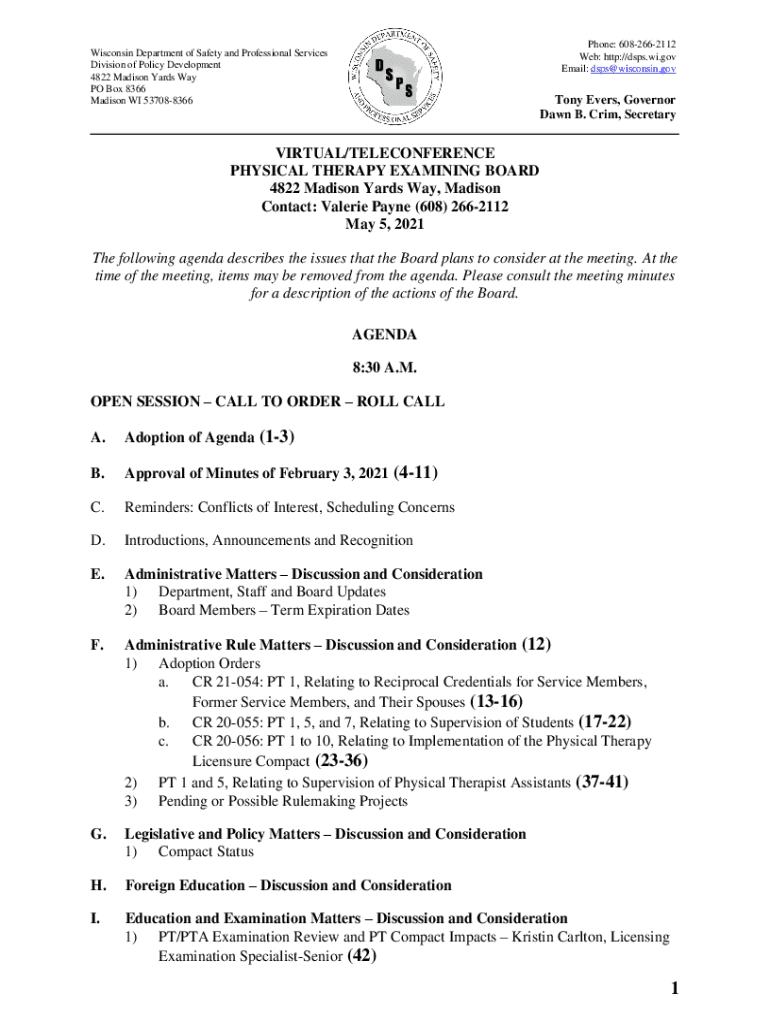 Wisconsin Department of Safety and Professional Services
Division of Policy Development
4822 Madison Yards Way
PO Box 8366
Madison WI 53708-8366

WISCONSIN DEPARTMENT OF SAFETY AND PROFESSIONAL SERVICES
DSPS

Phone: 608-266-2112
Web: http://dsps.wi.gov
Email: dsps@wisconsin.gov

Tony Evers, Governor
Dawn B. Crim, Secretary

VIRTUAL/TELECONFERENCE
PHYSICAL THERAPY EXAMINING BOARD
4822 Madison Yards Way, Madison
Contact: Valerie Payne (608) 266-2112
May 5, 2021

The following agenda describes the issues that the Board plans to consider at the meeting. At the time of the meeting, items may be removed from the agenda. Please consult the meeting minutes for a description of the actions of the Board.

AGENDA

8:30 A.M.

OPEN SESSION – CALL TO ORDER – ROLL CALL

A. Adoption of Agenda (1-3)

B. Approval of Minutes of February 3, 2021 (4-11)

C. Reminders: Conflicts of Interest, Scheduling Concerns

D. Introductions, Announcements and Recognition

E. Administrative Matters – Discussion and Consideration
1) Department, Staff and Board Updates
2) Board Members – Term Expiration Dates

F. Administrative Rule Matters – Discussion and Consideration (12)
1) Adoption Orders
a. CR 21-054: PT 1, Relating to Reciprocal Credentials for Service Members, Former Service Members, and Their Spouses (13-16)
b. CR 20-055: PT 1, 5, and 7, Relating to Supervision of Students (17-22)
c. CR 20-056: PT 1 to 10, Relating to Implementation of the Physical Therapy Licensure Compact (23-36)
2) PT 1 and 5, Relating to Supervision of Physical Therapist Assistants (37-41)
3) Pending or Possible Rulemaking Projects

G. Legislative and Policy Matters – Discussion and Consideration
1) Compact Status

H. Foreign Education – Discussion and Consideration

I. Education and Examination Matters – Discussion and Consideration
1) PT/PTA Examination Review and PT Compact Impacts – Kristin Carlton, Licensing Examination Specialist-Senior (42)

1